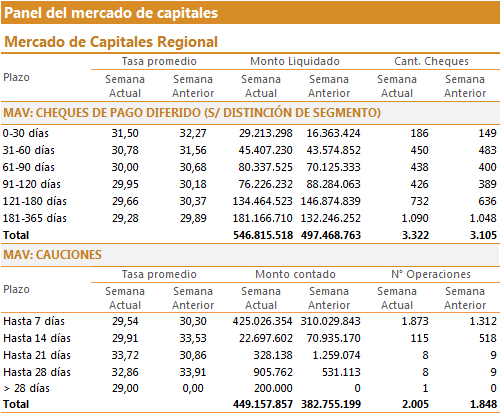 Panel del mercado de capitales

Mercado de Capitales Regional

| Plazo | Tasa promedio Semana Actual | Tasa promedio Semana Anterior | Monto Liquidado Semana Actual | Monto Liquidado Semana Anterior | Cant. Cheques Semana Actual | Cant. Cheques Semana Anterior |
|---|---|---|---|---|---|---|
| MAV: CHEQUES DE PAGO DIFERIDO (S/ DISTINCIÓN DE SEGMENTO) | | | | | | |
| 0-30 días | 31,50 | 32,27 | 29.213.298 | 16.363.424 | 186 | 149 |
| 31-60 días | 30,78 | 31,56 | 45.407.230 | 43.574.852 | 450 | 483 |
| 61-90 días | 30,00 | 30,68 | 80.337.525 | 70.125.333 | 438 | 400 |
| 91-120 días | 29,95 | 30,18 | 76.226.232 | 88.284.063 | 426 | 389 |
| 121-180 días | 29,66 | 30,37 | 134.464.523 | 146.874.839 | 732 | 636 |
| 181-365 días | 29,28 | 29,89 | 181.166.710 | 132.246.252 | 1.090 | 1.048 |
| Total | | | 546.815.518 | 497.468.763 | 3.322 | 3.105 |

MAV: CAUCIONES

| Plazo | Tasa promedio Semana Actual | Tasa promedio Semana Anterior | Monto contado Semana Actual | Monto contado Semana Anterior | N° Operaciones Semana Actual | N° Operaciones Semana Anterior |
|---|---|---|---|---|---|---|
| Hasta 7 días | 29,54 | 30,30 | 425.026.354 | 310.029.843 | 1.873 | 1.312 |
| Hasta 14 días | 29,91 | 33,53 | 22.697.602 | 70.935.170 | 115 | 518 |
| Hasta 21 días | 33,72 | 30,86 | 328.138 | 1.259.074 | 8 | 9 |
| Hasta 28 días | 32,86 | 33,91 | 905.762 | 531.113 | 8 | 9 |
| > 28 días | 29,00 | 0,00 | 200.000 | 0 | 1 | 0 |
| Total | | | 449.157.857 | 382.755.199 | 2.005 | 1.848 |